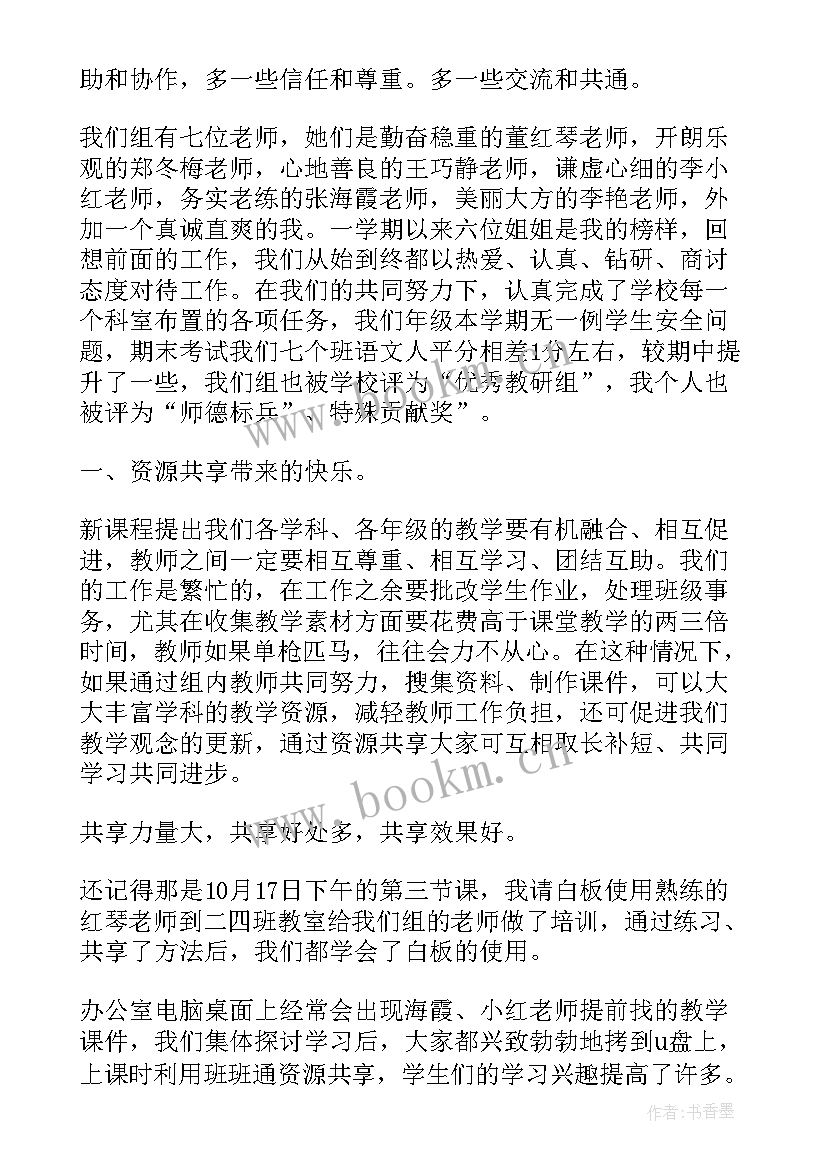 助和协作，多一些信任和尊重。多一些交流和共通。

我们组有七位老师，她们是勤奋稳重的董红琴老师，开朗乐观的郑冬梅老师，心地善良的王巧静老师，谦虚心细的李小红老师，务实老练的张海霞老师，美丽大方的李艳老师，外加一个真诚直爽的我。一学期以来六位姐姐是我的榜样，回想前面的工作，我们从始到终都以热爱、认真、钻研、商讨态度对待工作。在我们的共同努力下，认真完成了学校每一个科室布置的各项任务，我们年级本学期无一例学生安全问题，期末考试我们七个班语文人平分相差1分左右，较期中提升了一些，我们组也被学校评为“优秀教研组”，我个人也被评为“师德标兵”、特殊贡献奖”。

一、资源共享带来的快乐。

新课程提出我们各学科、各年级的教学要有机融合、相互促进，教师之间一定要相互尊重、相互学习、团结互助。我们的工作是繁忙的，在工作之余要批改学生作业，处理班级事务，尤其在收集教学素材方面要花费高于课堂教学的两三倍时间，教师如果单枪匹马，往往会力不从心。在这种情况下，如果通过组内教师共同努力，搜集资料、制作课件，可以大大丰富学科的教学资源，减轻教师工作负担，还可促进我们教学观念的更新，通过资源共享大家可互相取长补短、共同学习共同进步。

共享力量大，共享好处多，共享效果好。

还记得那是10月17日下午的第三节课，我请白板使用熟练的红琴老师到二四班教室给我们组的老师做了培训，通过练习、共享了方法后，我们都学会了白板的使用。

办公室电脑桌面上经常会出现海霞、小红老师提前找的教学课件，我们集体探讨学习后，大家都兴致勃勃地拷到u盘上，上课时利用班班通资源共享，学生们的学习兴趣提高了许多。

www.bookm.cn

作者：书香墨